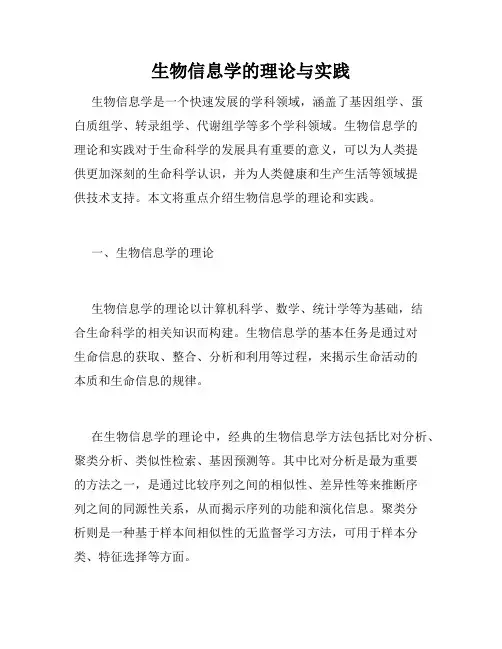 生物信息学的理论与实践

生物信息学是一个快速发展的学科领域，涵盖了基因组学、蛋白质组学、转录组学、代谢组学等多个学科领域。生物信息学的理论和实践对于生命科学的发展具有重要的意义，可以为人类提供更加深刻的生命科学认识，并为人类健康和生产生活等领域提供技术支持。本文将重点介绍生物信息学的理论和实践。

一、生物信息学的理论

生物信息学的理论以计算机科学、数学、统计学等为基础，结合生命科学的相关知识而构建。生物信息学的基本任务是通过对生命信息的获取、整合、分析和利用等过程，来揭示生命活动的本质和生命信息的规律。

在生物信息学的理论中，经典的生物信息学方法包括比对分析、聚类分析、类似性检索、基因预测等。其中比对分析是最为重要的方法之一，是通过比较序列之间的相似性、差异性等来推断序列之间的同源性关系，从而揭示序列的功能和演化信息。聚类分析则是一种基于样本间相似性的无监督学习方法，可用于样本分类、特征选择等方面。